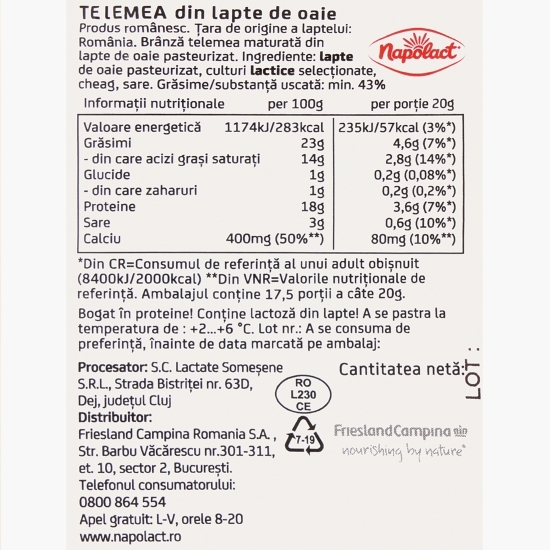 TELEMEA din lapte de oaie
Produs românesc. Țara de origine a laptelui: România. Brânză telemea maturată din lapte de oaie pasteurizat. Ingrediente: lapte de oaie pasteurizat, culturi lactice selecționate, cheag, sare. Grăsime/substanță uscată: min. 43%

Napolact

| Informații nutriționale | per 100g | per porție 20g |
|---|---|---|
| Valoare energetică | 1174kJ/283kcal | 235kJ/57kcal (3%*) |
| Grăsimi | 23g | 4,6g (7%*) |
| - din care acizi grași saturați | 14g | 2,8g (14%*) |
| Glucide | 1g | 0,2g (0,08%*) |
| - din care zaharuri | 1g | 0,2g (0,2%*) |
| Proteine | 18g | 3,6g (7%*) |
| Sare | 3g | 0,6g (10%*) |
| Calciu | 400mg (50%**) | 80mg (10%**) |

*Din CR=Consumul de referință al unui adult obișnuit (8400kJ/2000kcal) **Din VNR=Valorile nutriționale de referință. Ambalajul conține 17,5 porții a câte 20g.

Bogat în proteine! Conține lactoză din lapte! A se pastra la temperatura de : +2...+6 °C. Lot nr.: A se consuma de preferință, înainte de data marcată pe ambalaj:

Procesator: S.C. Lactate Someșene S.R.L., Strada Bistriței nr. 63D, Dej, județul Cluj
Distribuitor:
Friesland Campina Romania S.A. , Str. Barbu Văcărescu nr.301-311, et. 10, sector 2, București.
Telefonul consumatorului:
0800 864 554
Apel gratuit: L-V, orele 8-20
www.napolact.ro

RO
L230
CE

7-19

Cantitatea netă:

LOT :

FrieslandCampina
nourishing by nature